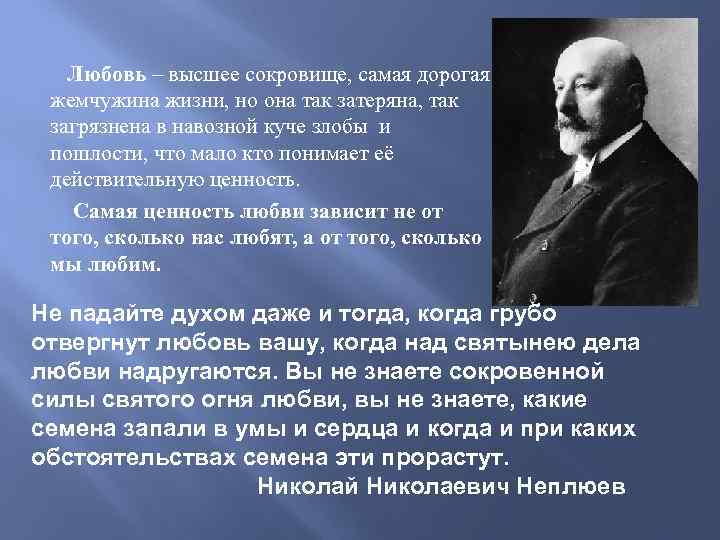 Любовь – высшее сокровище, самая дорогая жемчужина жизни, но она так затеряна, так загрязнена в навозной куче злобы и пошлости, что мало кто понимает её действительную ценность.

Самая ценность любви зависит не от того, сколько нас любят, а от того, сколько мы любим.

Не падайте духом даже и тогда, когда грубо отвергнут любовь вашу, когда над святынею дела любви надругаются. Вы не знаете сокровенной силы святого огня любви, вы не знаете, какие семена запали в умы и сердца и когда и при каких обстоятельствах семена эти прорастут.

Николай Николаевич Неплюев